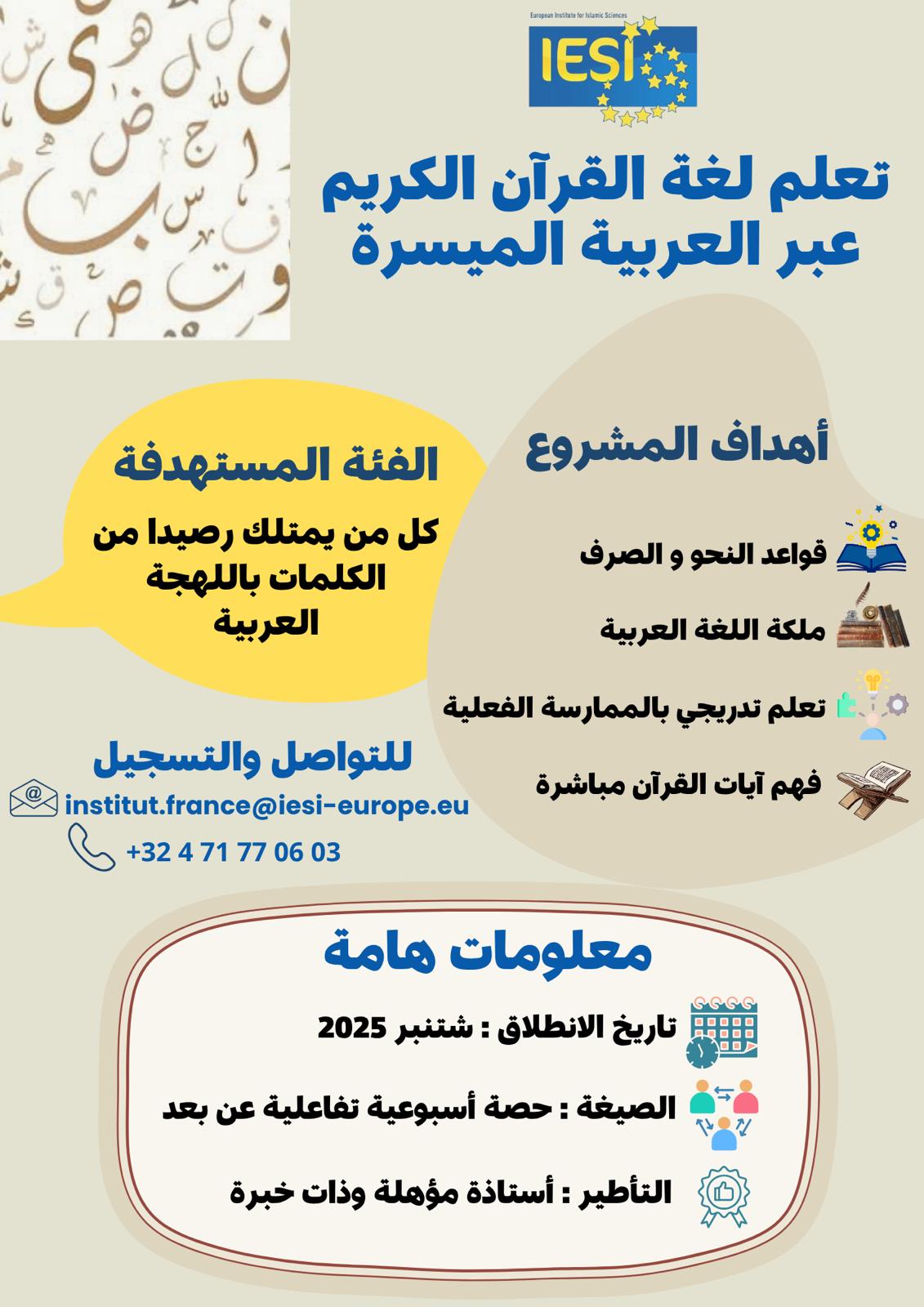 European Institute for Islamic Sciences
IESI

تعلم لغة القرآن الكريم
عبر العربية الميسرة

أهداف المشروع

قواعد النحو و الصرف

ملكة اللغة العربية

تعلم تدريجي بالممارسة الفعلية

فهم آيات القرآن مباشرة

الفئة المستهدفة

كل من يمتلك رصيدا من الكلمات باللهجة العربية

للتواصل والتسجيل

institut.france@iesi-europe.eu

+32 4 71 77 06 03

معلومات هامة

تاريخ الانطلاق : شتنبر 2025

الصيغة : حصة أسبوعية تفاعلية عن بعد

التأطير : أستاذة مؤهلة وذات خبرة